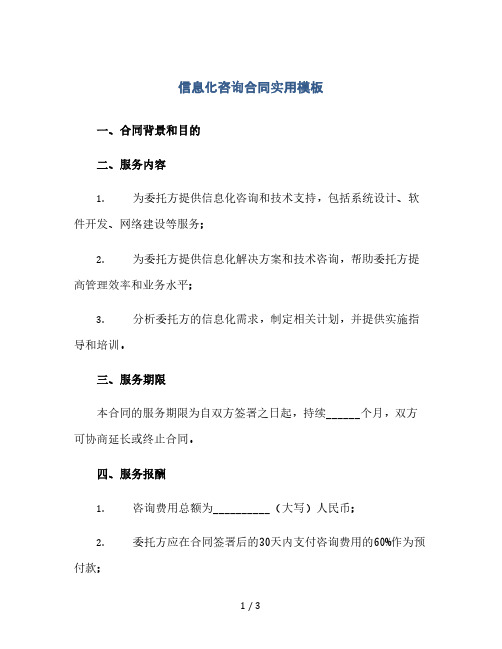 信息化咨询合同实用模板

一、合同背景和目的

二、服务内容

1. 为委托方提供信息化咨询和技术支持，包括系统设计、软件开发、网络建设等服务；

2. 为委托方提供信息化解决方案和技术咨询，帮助委托方提高管理效率和业务水平；

3. 分析委托方的信息化需求，制定相关计划，并提供实施指导和培训。

三、服务期限

本合同的服务期限为自双方签署之日起，持续______个月，双方可协商延长或终止合同。

四、服务报酬

1. 咨询费用总额为__________（大写）人民币；

2. 委托方应在合同签署后的30天内支付咨询费用的60%作为预付款；

1 / 3